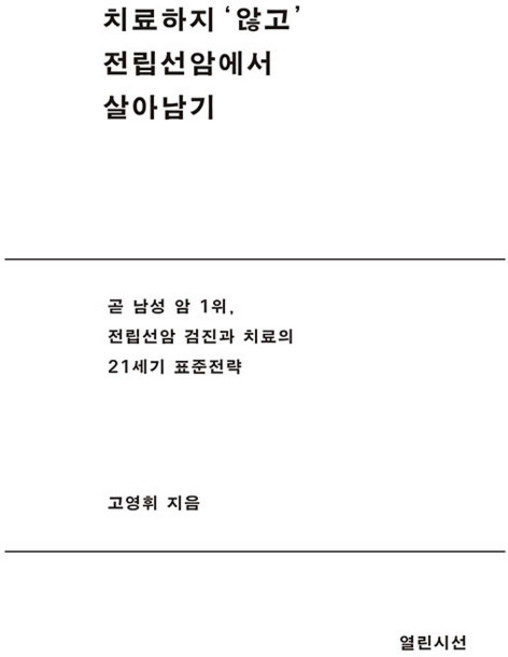 치료하지 '않고'
전립선암에서
살아남기

곧 남성 암 1위,
전립선암 검진과 치료의
21세기 표준전략

고영휘 지음

열린시선